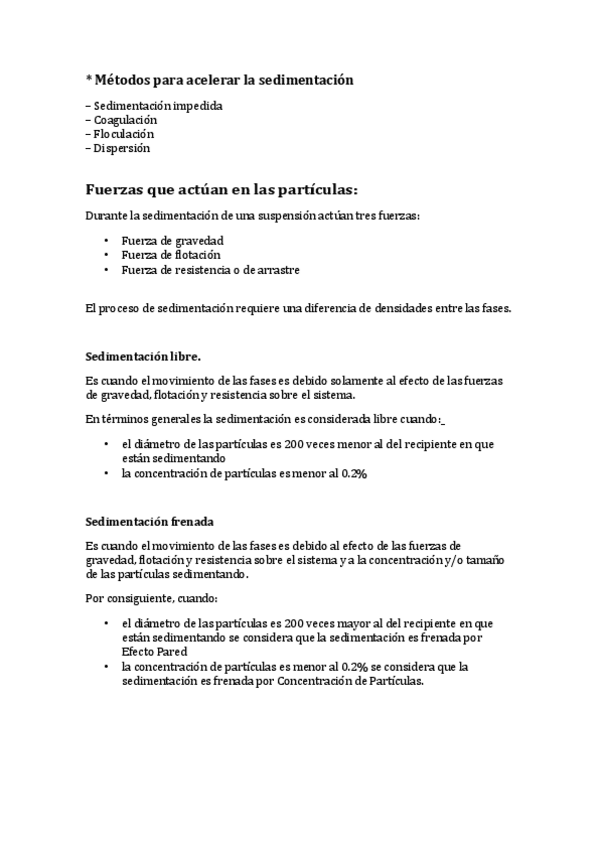 * Métodos para acelerar la sedimentación

– Sedimentación impedida
– Coagulación
– Floculación
– Dispersión

Fuerzas que actúan en las partículas:

Durante la sedimentación de una suspensión actúan tres fuerzas:

• Fuerza de gravedad
• Fuerza de flotación
• Fuerza de resistencia o de arrastre

El proceso de sedimentación requiere una diferencia de densidades entre las fases.

Sedimentación libre.

Es cuando el movimiento de las fases es debido solamente al efecto de las fuerzas de gravedad, flotación y resistencia sobre el sistema.

En términos generales la sedimentación es considerada libre cuando:

• el diámetro de las partículas es 200 veces menor al del recipiente en que están sedimentando
• la concentración de partículas es menor al 0.2%

Sedimentación frenada

Es cuando el movimiento de las fases es debido al efecto de las fuerzas de gravedad, flotación y resistencia sobre el sistema y a la concentración y/o tamaño de las partículas sedimentando.

Por consiguiente, cuando:

• el diámetro de las partículas es 200 veces mayor al del recipiente en que están sedimentando se considera que la sedimentación es frenada por Efecto Pared
• la concentración de partículas es menor al 0.2% se considera que la sedimentación es frenada por Concentración de Partículas.